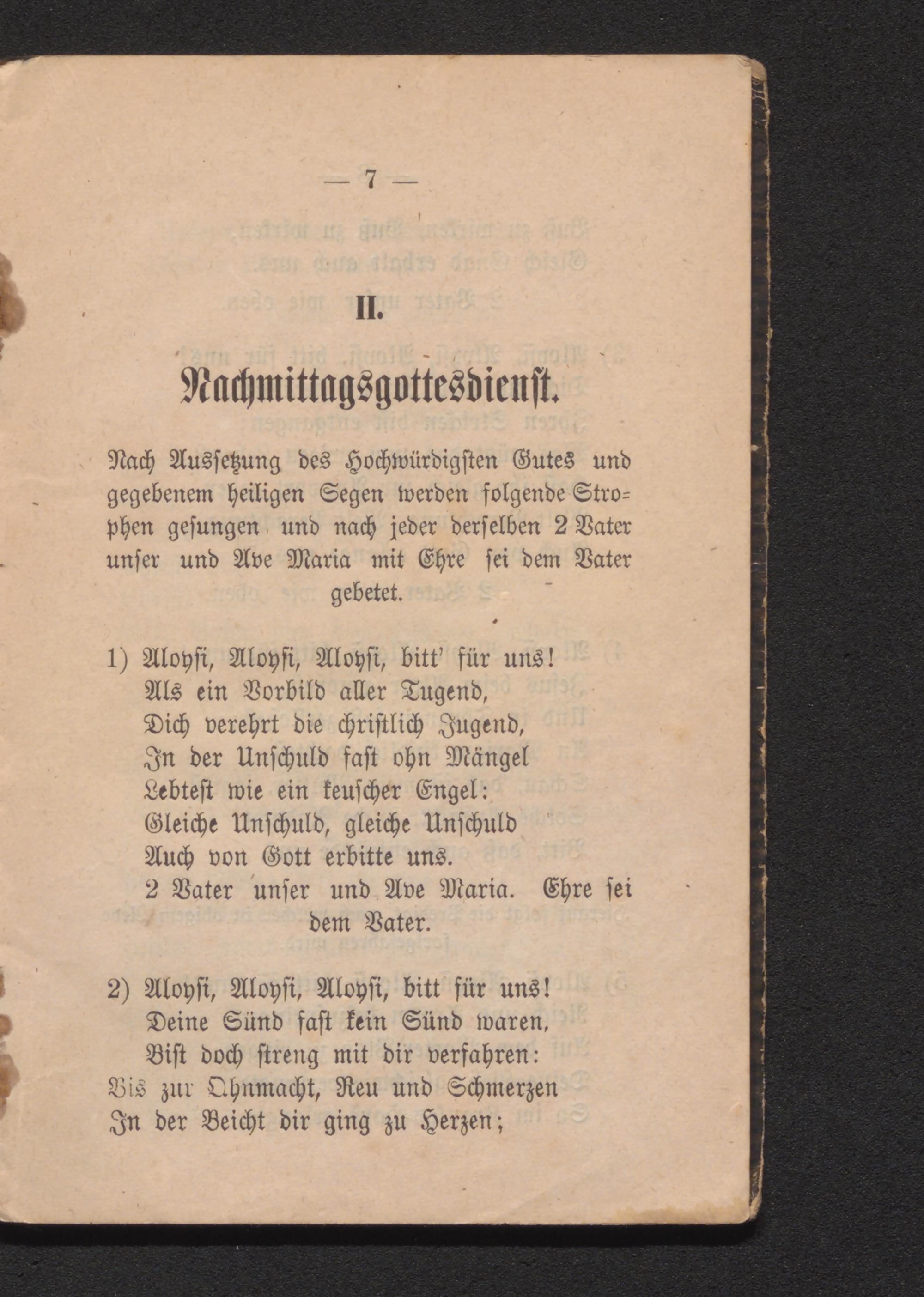 — 7 —

II.

Nachmittagsgottesdienst.

Nach Aussetzung des Hochwürdigsten Gutes und gegebenem heiligen Segen werden folgende Strophen gesungen und nach jeder derselben 2 Vater unser und Ave Maria mit Ehre sei dem Vater gebetet.

1) Aloysi, Aloysi, Aloysi, bitt' für uns!
Als ein Vorbild aller Tugend,
Dich verehrt die christlich Jugend,
In der Unschuld fast ohn Mängel
Lebtest wie ein keuscher Engel:
Gleiche Unschuld, gleiche Unschuld
Auch von Gott erbitte uns.
2 Vater unser und Ave Maria. Ehre sei dem Vater.

2) Aloysi, Aloysi, Aloysi, bitt für uns!
Deine Sünd fast kein Sünd waren,
Bist doch streng mit dir verfahren:
Bis zur Ohnmacht, Reu und Schmerzen
In der Beicht dir ging zu Herzen;